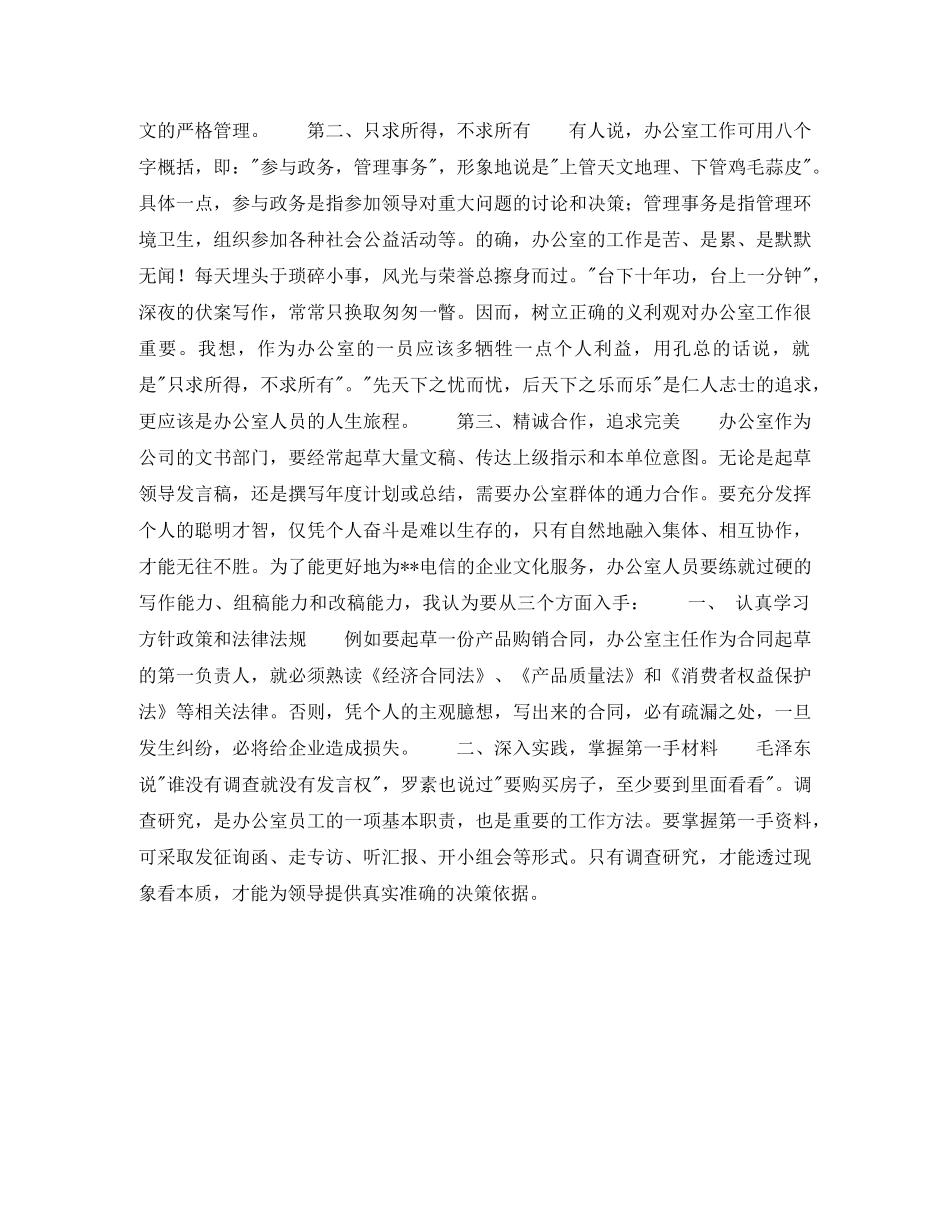 文的严格管理。　　第二、只求所得，不求所有　　有人说，办公室工作可用八个字概括，即："参与政务，管理事务"，形象地说是"上管天文地理、下管鸡毛蒜皮"。具体一点，参与政务是指参加领导对重大问题的讨论和决策；管理事务是指管理环境卫生，组织参加各种社会公益活动等。的确，办公室的工作是苦、是累、是默默无闻！每天埋头于琐碎小事，风光与荣誉总擦身而过。"台下十年功，台上一分钟"，深夜的伏案写作，常常只换取匆匆一瞥。因而，树立正确的义利观对办公室工作很重要。我想，作为办公室的一员应该多牺牲一点个人利益，用孔总的话说，就是"只求所得，不求所有"。"先天下之忧而忧，后天下之乐而乐"是仁人志士的追求，更应该是办公室人员的人生旅程。　　第三、精诚合作，追求完美　　办公室作为公司的文书部门，要经常起草大量文稿、传达上级指示和本单位意图。无论是起草领导发言稿，还是撰写年度计划或总结，需要办公室群体的通力合作。要充分发挥个人的聪明才智，仅凭个人奋斗是难以生存的，只有自然地融入集体、相互协作，才能无往不胜。为了能更好地为**电信的企业文化服务，办公室人员要练就过硬的写作能力、组稿能力和改稿能力，我认为要从三个方面入手：　　一、 认真学习方针政策和法律法规　　例如要起草一份产品购销合同，办公室主任作为合同起草的第一负责人，就必须熟读《经济合同法》、《产品质量法》和《消费者权益保护法》等相关法律。否则，凭个人的主观臆想，写出来的合同，必有疏漏之处，一旦发生纠纷，必将给企业造成损失。　　二、深入实践，掌握第一手材料　　毛泽东说"谁没有调查就没有发言权"，罗素也说过"要购买房子，至少要到里面看看"。调查研究，是办公室员工的一项基本职责，也是重要的工作方法。要掌握第一手资料，可采取发征询函、走专访、听汇报、开小组会等形式。只有调查研究，才能透过现象看本质，才能为领导提供真实准确的决策依据。